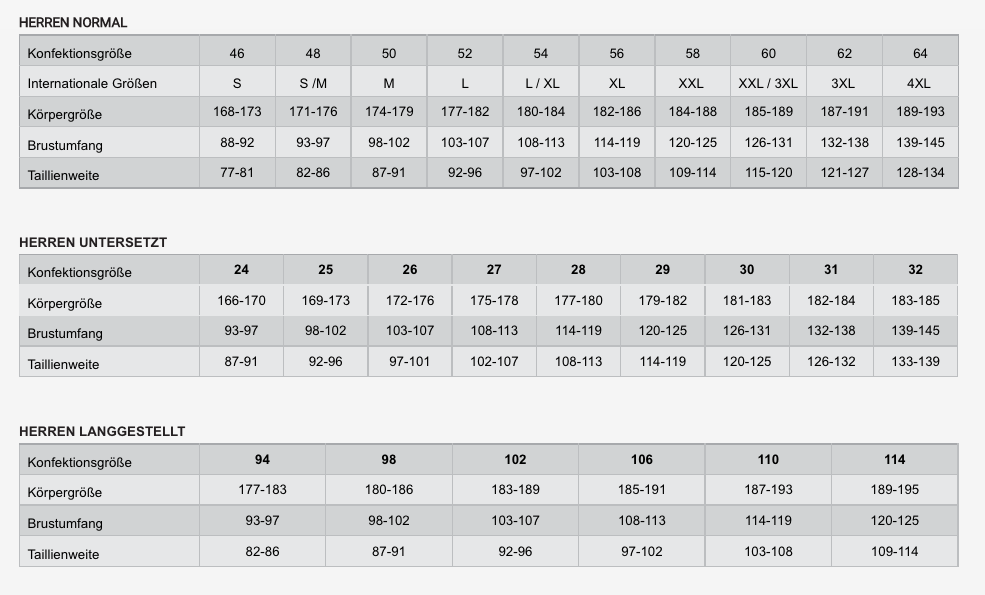 HERREN NORMAL

| Konfektionsgröße | 46 | 48 | 50 | 52 | 54 | 56 | 58 | 60 | 62 | 64 |
|---|---|---|---|---|---|---|---|---|---|---|
| Internationale Größen | S | S /M | M | L | L / XL | XL | XXL | XXL / 3XL | 3XL | 4XL |
| Körpergröße | 168-173 | 171-176 | 174-179 | 177-182 | 180-184 | 182-186 | 184-188 | 185-189 | 187-191 | 189-193 |
| Brustumfang | 88-92 | 93-97 | 98-102 | 103-107 | 108-113 | 114-119 | 120-125 | 126-131 | 132-138 | 139-145 |
| Taillienweite | 77-81 | 82-86 | 87-91 | 92-96 | 97-102 | 103-108 | 109-114 | 115-120 | 121-127 | 128-134 |

HERREN UNTERSETZT

| Konfektionsgröße | 24 | 25 | 26 | 27 | 28 | 29 | 30 | 31 | 32 |
|---|---|---|---|---|---|---|---|---|---|
| Körpergröße | 166-170 | 169-173 | 172-176 | 175-178 | 177-180 | 179-182 | 181-183 | 182-184 | 183-185 |
| Brustumfang | 93-97 | 98-102 | 103-107 | 108-113 | 114-119 | 120-125 | 126-131 | 132-138 | 139-145 |
| Taillienweite | 87-91 | 92-96 | 97-101 | 102-107 | 108-113 | 114-119 | 120-125 | 126-132 | 133-139 |

HERREN LANGGESTELLT

| Konfektionsgröße | 94 | 98 | 102 | 106 | 110 | 114 |
|---|---|---|---|---|---|---|
| Körpergröße | 177-183 | 180-186 | 183-189 | 185-191 | 187-193 | 189-195 |
| Brustumfang | 93-97 | 98-102 | 103-107 | 108-113 | 114-119 | 120-125 |
| Taillienweite | 82-86 | 87-91 | 92-96 | 97-102 | 103-108 | 109-114 |